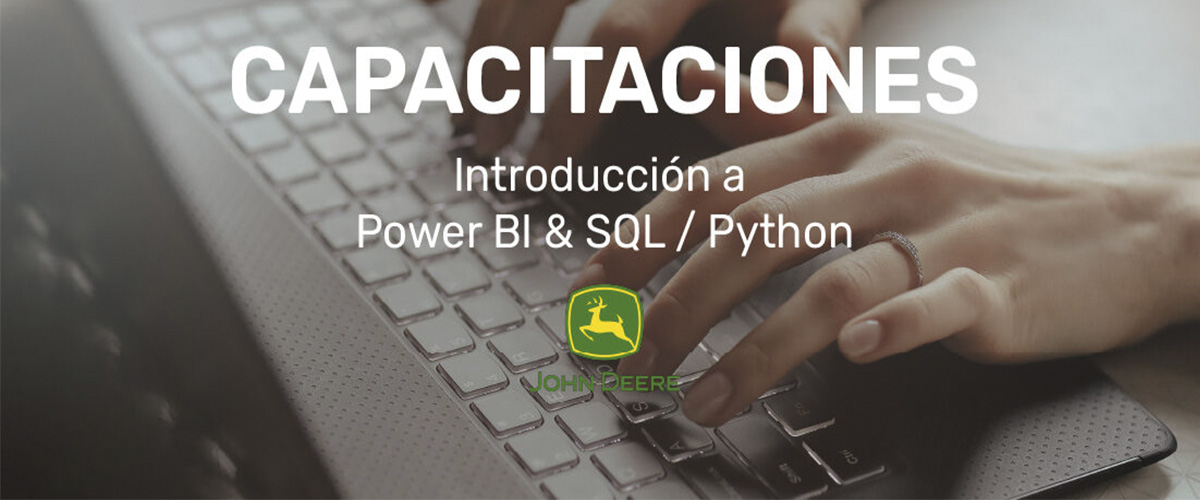 CAPACITACIONES

Introducción a
Power BI & SQL / Python

JOHN DEERE